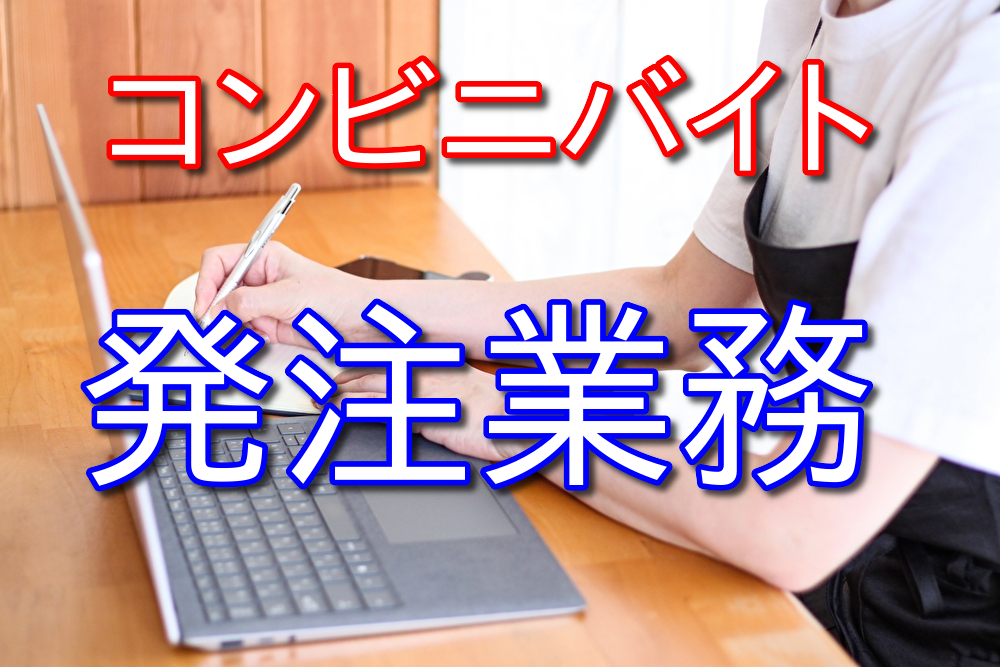 コンビニバイト

発注業務